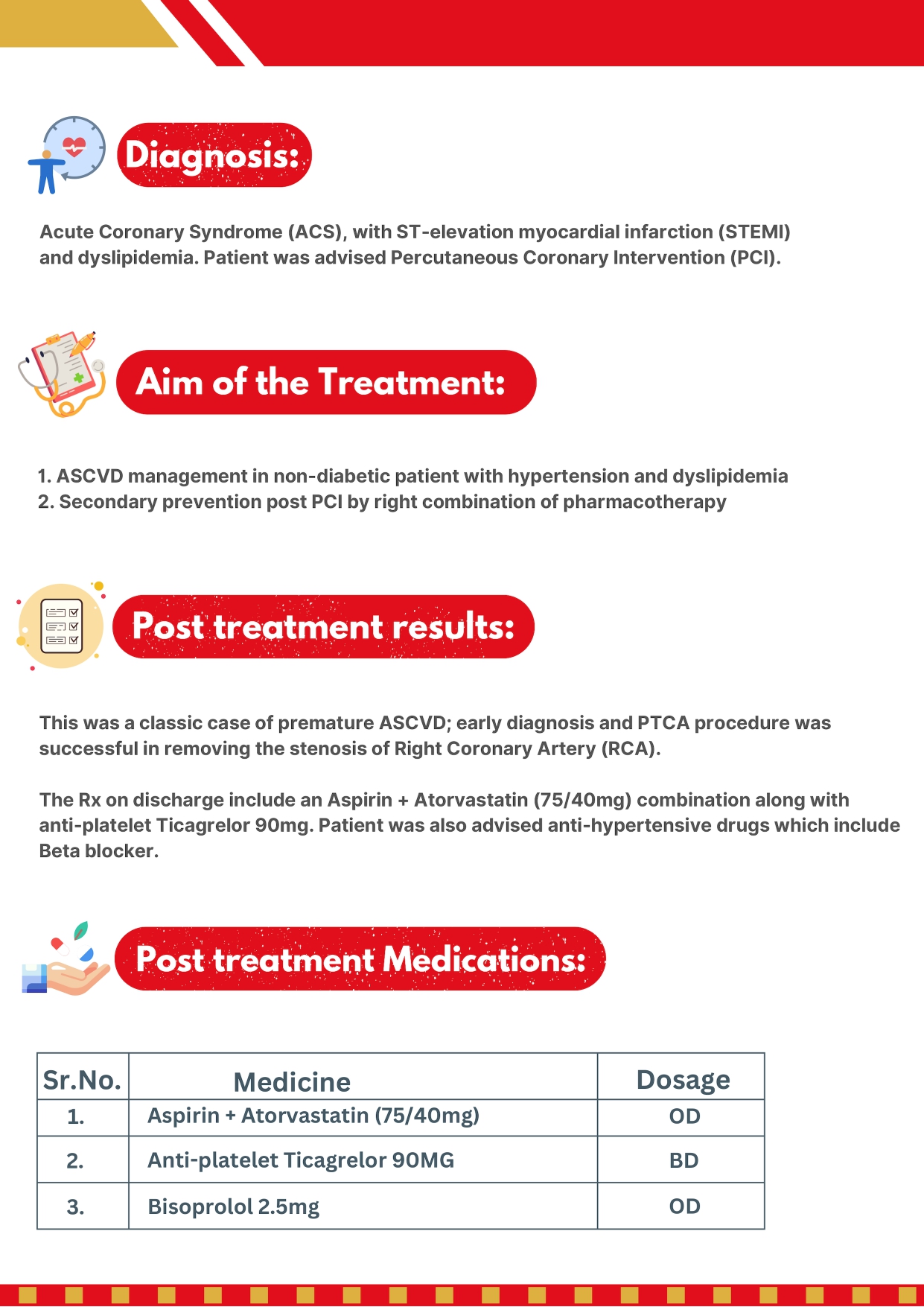 Diagnosis:

Acute Coronary Syndrome (ACS), with ST-elevation myocardial infarction (STEMI) and dyslipidemia. Patient was advised Percutaneous Coronary Intervention (PCI).

Aim of the Treatment:

1. ASCVD management in non-diabetic patient with hypertension and dyslipidemia
2. Secondary prevention post PCI by right combination of pharmacotherapy

Post treatment results:

This was a classic case of premature ASCVD; early diagnosis and PTCA procedure was successful in removing the stenosis of Right Coronary Artery (RCA).

The Rx on discharge include an Aspirin + Atorvastatin (75/40mg) combination along with anti-platelet Ticagrelor 90mg. Patient was also advised anti-hypertensive drugs which include Beta blocker.

Post treatment Medications:

| Sr.No. | Medicine | Dosage |
|---|---|---|
| 1. | Aspirin + Atorvastatin (75/40mg) | OD |
| 2. | Anti-platelet Ticagrelor 90MG | BD |
| 3. | Bisoprolol 2.5mg | OD |